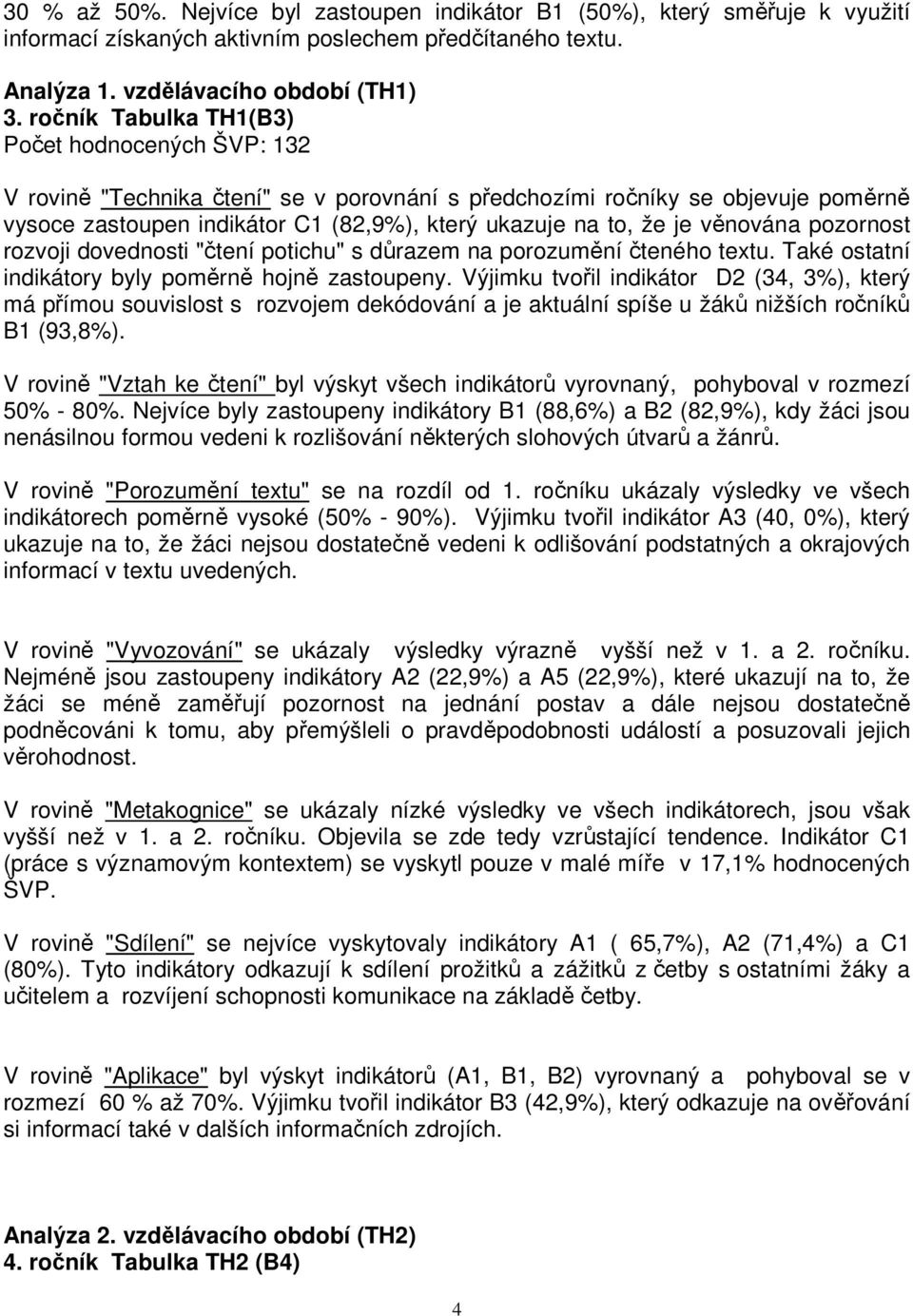 30 % až 50%. Nejvíce byl zastoupen indikátor B1 (50%), který směřuje k využití informací získaných aktivním poslechem předčítaného textu.

Analýza 1. vzdělávacího období (TH1)
3. ročník Tabulka TH1(B3)
Počet hodnocených ŠVP: 132

V rovině "Technika čtení" se v porovnání s předchozími ročníky se objevuje poměrně vysoce zastoupen indikátor C1 (82,9%), který ukazuje na to, že je věnována pozornost rozvoji dovednosti "čtení potichu" s důrazem na porozumění čteného textu. Také ostatní indikátory byly poměrně hojně zastoupeny. Výjimku tvořil indikátor D2 (34, 3%), který má přímou souvislost s rozvojem dekódování a je aktuální spíše u žáků nižších ročníků B1 (93,8%).

V rovině "Vztah ke čtení" byl výskyt všech indikátorů vyrovnaný, pohyboval v rozmezí 50% - 80%. Nejvíce byly zastoupeny indikátory B1 (88,6%) a B2 (82,9%), kdy žáci jsou nenásilnou formou vedeni k rozlišování některých slohových útvarů a žánrů.

V rovině "Porozumění textu" se na rozdíl od 1. ročníku ukázaly výsledky ve všech indikátorech poměrně vysoké (50% - 90%). Výjimku tvořil indikátor A3 (40, 0%), který ukazuje na to, že žáci nejsou dostatečně vedeni k odlišování podstatných a okrajových informací v textu uvedených.

V rovině "Vyvozování" se ukázaly výsledky výrazně vyšší než v 1. a 2. ročníku. Nejméně jsou zastoupeny indikátory A2 (22,9%) a A5 (22,9%), které ukazují na to, že žáci se méně zaměřují pozornost na jednání postav a dále nejsou dostatečně podněcováni k tomu, aby přemýšleli o pravděpodobnosti událostí a posuzovali jejich věrohodnost.

V rovině "Metakognice" se ukázaly nízké výsledky ve všech indikátorech, jsou však vyšší než v 1. a 2. ročníku. Objevila se zde tedy vzrůstající tendence. Indikátor C1 (práce s významovým kontextem) se vyskytl pouze v malé míře v 17,1% hodnocených ŠVP.

V rovině "Sdílení" se nejvíce vyskytovaly indikátory A1 ( 65,7%), A2 (71,4%) a C1 (80%). Tyto indikátory odkazují k sdílení prožitků a zážitků z četby s ostatními žáky a učitelem a rozvíjení schopnosti komunikace na základě četby.

V rovině "Aplikace" byl výskyt indikátorů (A1, B1, B2) vyrovnaný a pohyboval se v rozmezí 60 % až 70%. Výjimku tvořil indikátor B3 (42,9%), který odkazuje na ověřování si informací také v dalších informačních zdrojích.

Analýza 2. vzdělávacího období (TH2)
4. ročník Tabulka TH2 (B4)

4